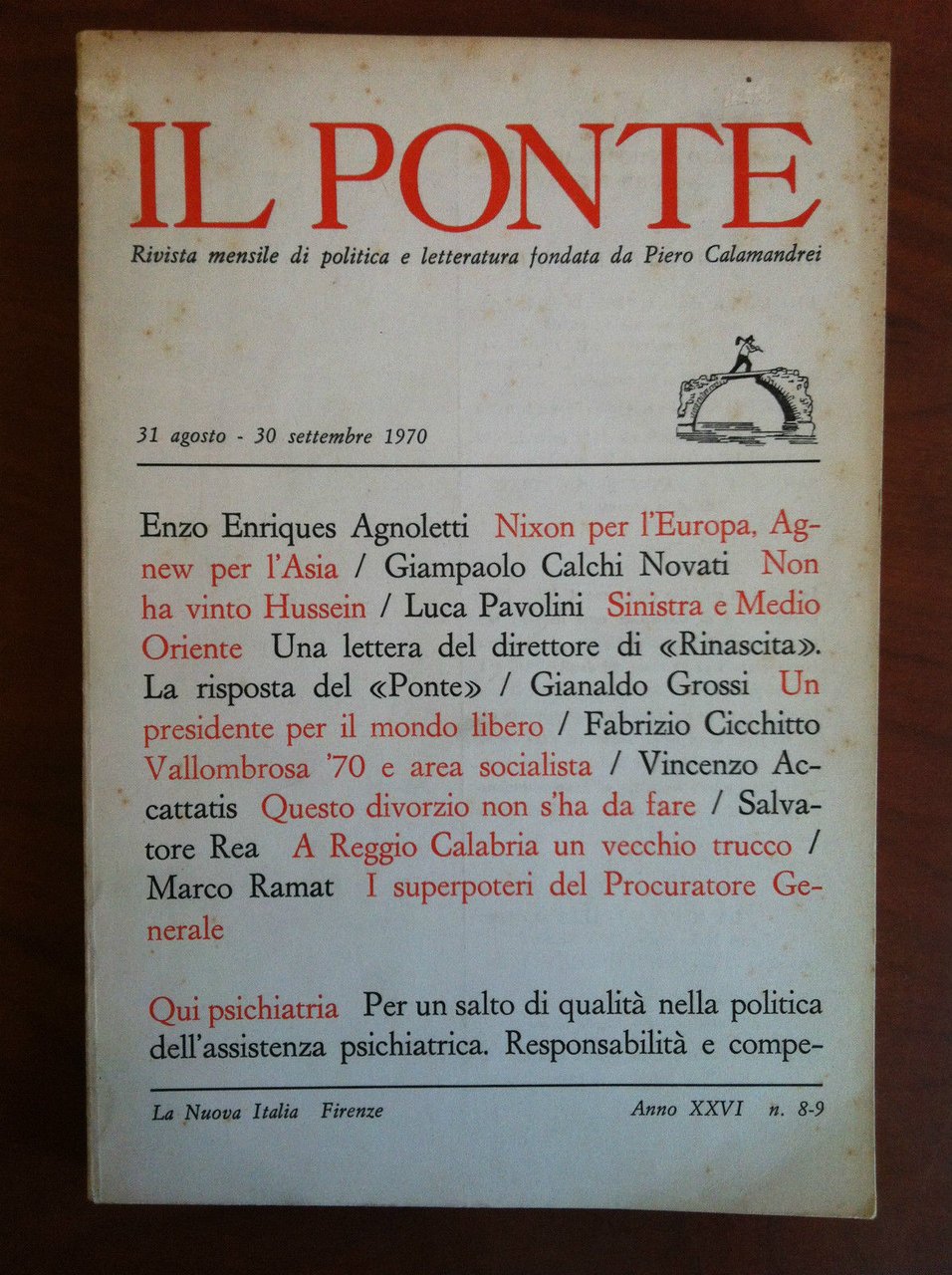 IL PONTE

Rivista mensile di politica e letteratura fondata da Piero Calamandrei

31 agosto - 30 settembre 1970

Enzo Enriques Agnoletti Nixon per l'Europa, Agnew per l'Asia / Giampaolo Calchi Novati Non ha vinto Hussein / Luca Pavolini Sinistra e Medio Oriente Una lettera del direttore di «Rinascita». La risposta del «Ponte» / Gianaldo Grossi Un presidente per il mondo libero / Fabrizio Cicchitto Vallombrosa '70 e area socialista / Vincenzo Accattatis Questo divorzio non s'ha da fare / Salvatore Rea A Reggio Calabria un vecchio trucco / Marco Ramat I superpoteri del Procuratore Generale

Qui psichiatria Per un salto di qualità nella politica dell'assistenza psichiatrica. Responsabilità e compe-

La Nuova Italia Firenze Anno XXVI n. 8-9